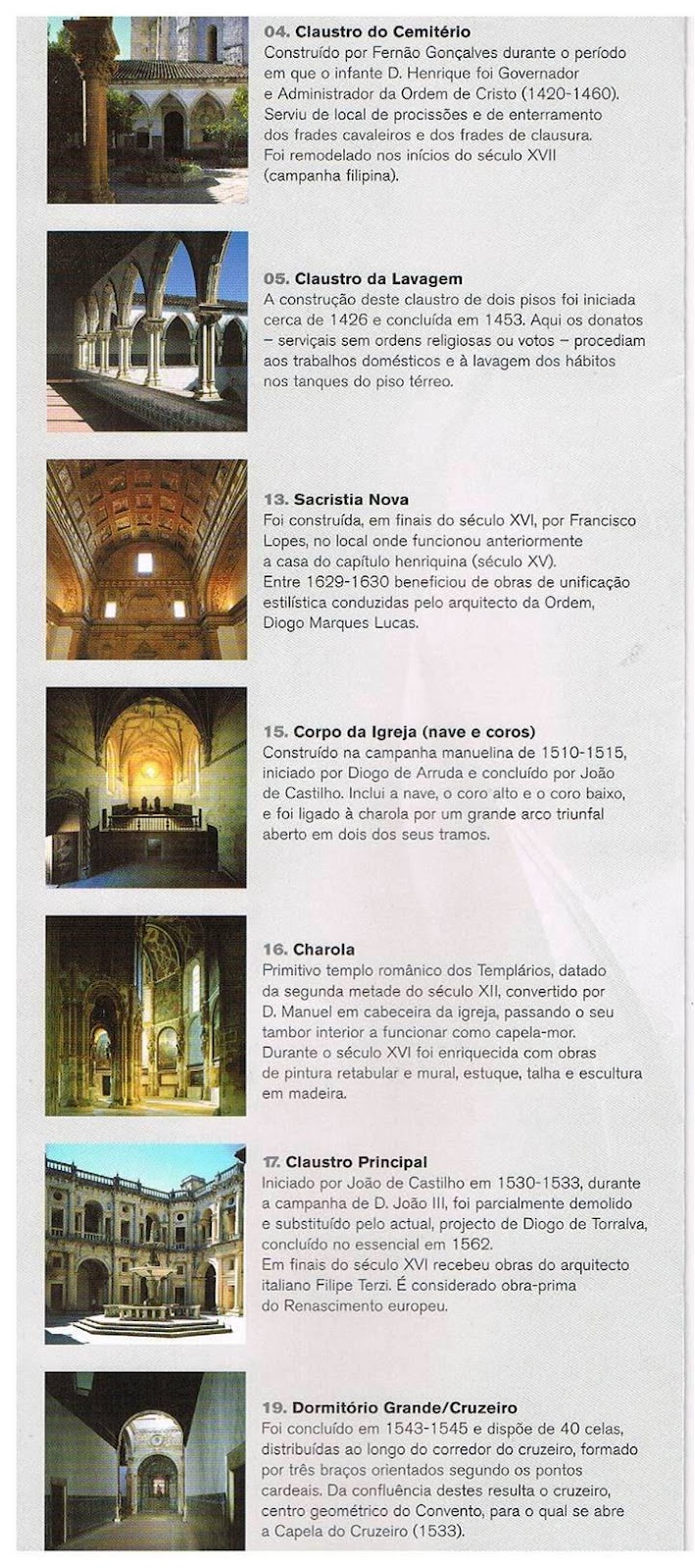 04. Claustro do Cemitério
Construído por Fernão Gonçalves durante o período em que o infante D. Henrique foi Governador e Administrador da Ordem de Cristo (1420-1460). Serviu de local de procissões e de enterramento dos frades cavaleiros e dos frades de clausura. Foi remodelado nos inícios do século XVII (campanha filipina).

05. Claustro da Lavagem
A construção deste claustro de dois pisos foi iniciada cerca de 1426 e concluída em 1453. Aqui os donatos – serviçais sem ordens religiosas ou votos – procediam aos trabalhos domésticos e à lavagem dos hábitos nos tanques do piso térreo.

13. Sacristia Nova
Foi construída, em finais do século XVI, por Francisco Lopes, no local onde funcionou anteriormente a casa do capítulo henriquina (século XV). Entre 1629-1630 beneficiou de obras de unificação estilística conduzidas pelo arquitecto da Ordem, Diogo Marques Lucas.

15. Corpo da Igreja (nave e coros)
Construído na campanha manuelina de 1510-1515, iniciado por Diogo de Arruda e concluído por João de Castilho. Inclui a nave, o coro alto e o coro baixo, e foi ligado à charola por um grande arco triunfal aberto em dois dos seus tramos.

16. Charola
Primitivo templo românico dos Templários, datado da segunda metade do século XII, convertido por D. Manuel em cabeceira da igreja, passando o seu tambor interior a funcionar como capela-mor. Durante o século XVI foi enriquecida com obras de pintura retabular e mural, estuque, talha e escultura em madeira.

17. Claustro Principal
Iniciado por João de Castilho em 1530-1533, durante a campanha de D. João III, foi parcialmente demolido e substituído pelo actual, projecto de Diogo de Torralva, concluído no essencial em 1562. Em finais do século XVI recebeu obras do arquitecto italiano Filipe Terzi. É considerado obra-prima do Renascimento europeu.

19. Dormitório Grande/Cruzeiro
Foi concluído em 1543-1545 e dispõe de 40 celas, distribuídas ao longo do corredor do cruzeiro, formado por três braços orientados segundo os pontos cardeais. Da confluência destes resulta o cruzeiro, centro geométrico do Convento, para o qual se abre a Capela do Cruzeiro (1533).